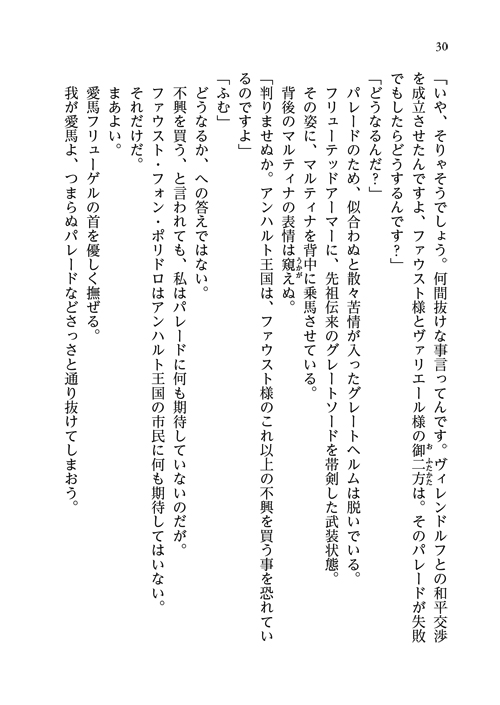 30

「いや、そりゃそうでしょう。何間抜けな事言ってんです。ヴィレンドルフとの和平交渉を成立させたんですよ、ファウスト様とヴァリエール様の御二方は。そのパレードが失敗でもしたらどうするんです？」

「どうなるんだ？」

パレードのため、似合わぬと散々苦情が入ったグレートヘルムは脱いでいる。

フリューテッドアーマーに、先祖伝来のグレートソードを帯剣した武装状態。

その姿に、マルティナを背中に乗馬させている。

背後のマルティナの表情は窺えぬ。

「判りませぬか。アンハルト王国は、ファウスト様のこれ以上の不興を買う事を恐れているのですよ」

「ふむ」

どうなるか、への答えではない。

不興を買う、と言われても、私はパレードに何も期待していないのだが。

ファウスト・フォン・ポリドロはアンハルト王国の市民に何も期待してはいない。

それだけだ。

まあよい。

愛馬フリューゲルの首を優しく撫ぜる。

我が愛馬よ、つまらぬパレードなどさっさと通り抜けてしまおう。